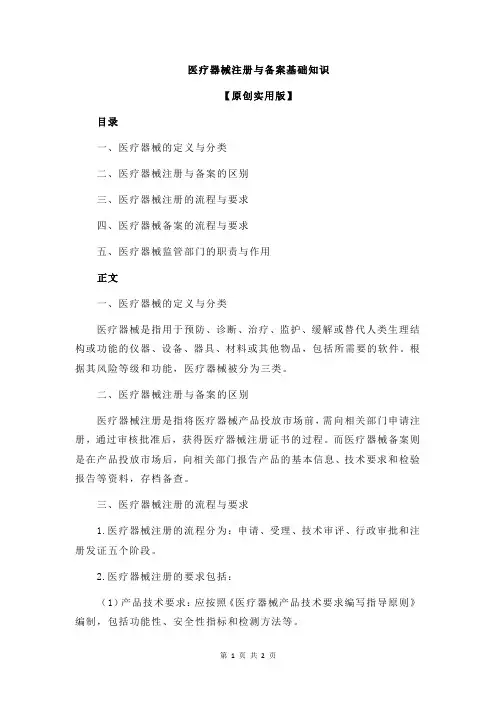 医疗器械注册与备案基础知识

【原创实用版】

目录

一、医疗器械的定义与分类

二、医疗器械注册与备案的区别

三、医疗器械注册的流程与要求

四、医疗器械备案的流程与要求

五、医疗器械监管部门的职责与作用

正文

一、医疗器械的定义与分类

医疗器械是指用于预防、诊断、治疗、监护、缓解或替代人类生理结构或功能的仪器、设备、器具、材料或其他物品，包括所需要的软件。根据其风险等级和功能，医疗器械被分为三类。

二、医疗器械注册与备案的区别

医疗器械注册是指将医疗器械产品投放市场前，需向相关部门申请注册，通过审核批准后，获得医疗器械注册证书的过程。而医疗器械备案则是在产品投放市场后，向相关部门报告产品的基本信息、技术要求和检验报告等资料，存档备查。

三、医疗器械注册的流程与要求

1.医疗器械注册的流程分为：申请、受理、技术审评、行政审批和注册发证五个阶段。

2.医疗器械注册的要求包括：

（1）产品技术要求：应按照《医疗器械产品技术要求编写指导原则》编制，包括功能性、安全性指标和检测方法等。

第 1 页 共 2 页